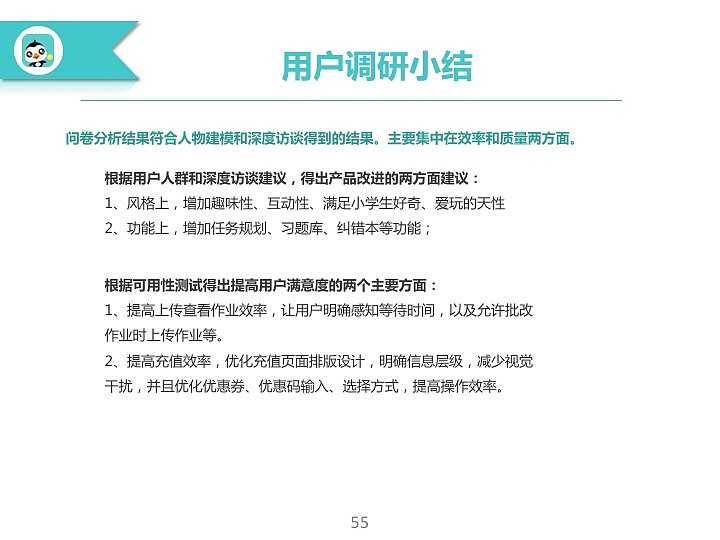 用户调研小结

问卷分析结果符合人物建模和深度访谈得到的结果。主要集中在效率和质量两方面。

根据用户人群和深度访谈建议，得出产品改进的两方面建议：
1、风格上，增加趣味性、互动性、满足小学生好奇、爱玩的天性
2、功能上，增加任务规划、习题库、纠错本等功能；

根据可用性测试得出提高用户满意度的两个主要方面：
1、提高上传查看作业效率，让用户明确感知等待时间，以及允许批改作业时上传作业等。
2、提高充值效率，优化充值页面排版设计，明确信息层级，减少视觉干扰，并且优化优惠券、优惠码输入、选择方式，提高操作效率。

55